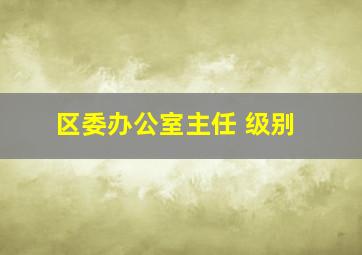 区委办公室主任 级别